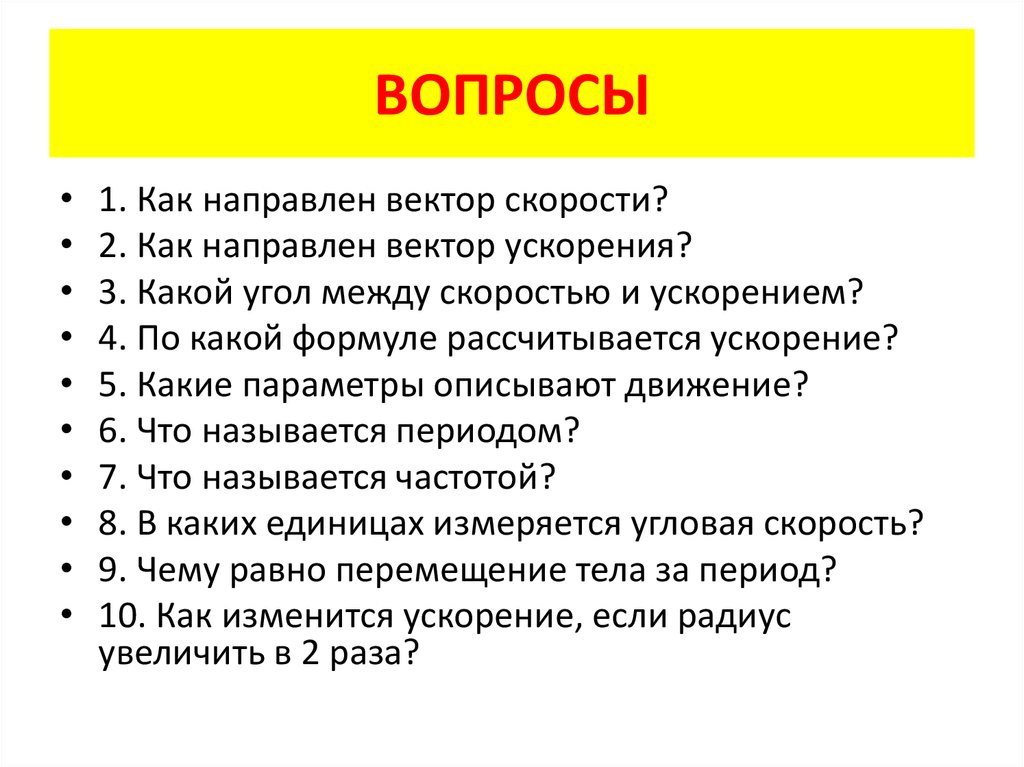 ВОПРОСЫ

• 1. Как направлен вектор скорости?
• 2. Как направлен вектор ускорения?
• 3. Какой угол между скоростью и ускорением?
• 4. По какой формуле рассчитывается ускорение?
• 5. Какие параметры описывают движение?
• 6. Что называется периодом?
• 7. Что называется частотой?
• 8. В каких единицах измеряется угловая скорость?
• 9. Чему равно перемещение тела за период?
• 10. Как изменится ускорение, если радиус увеличить в 2 раза?